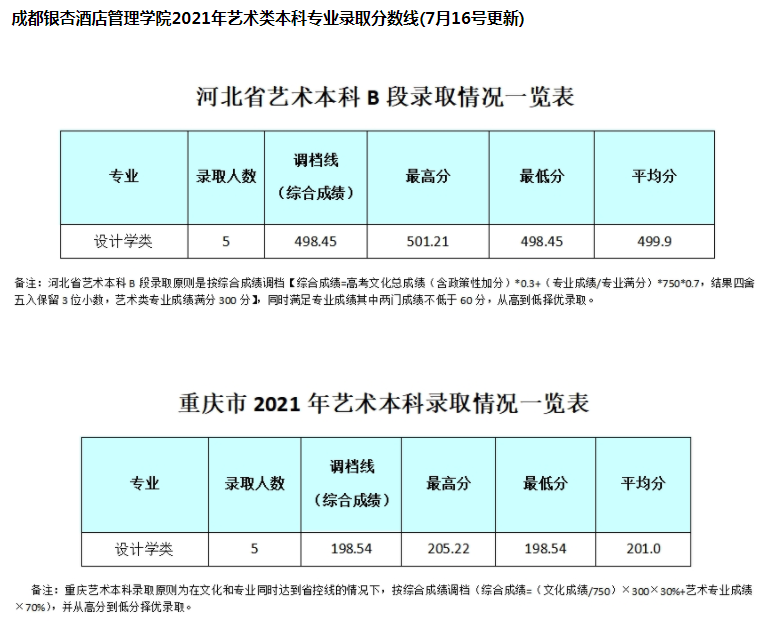 成都银杏酒店管理学院2021年艺术类本科专业录取分数线(7月16号更新)

河北省艺术本科 B 段录取情况一览表

| 专业 | 录取人数 | 调档线（综合成绩） | 最高分 | 最低分 | 平均分 |
|---|---|---|---|---|---|
| 设计学类 | 5 | 498.45 | 501.21 | 498.45 | 499.9 |

备注：河北省艺术本科 B 段录取原则是按综合成绩调档【综合成绩=高考文化总成绩（含政策性加分）*0.3+（专业成绩/专业满分）*750*0.7，结果四舍五入保留 3 位小数，艺术类专业成绩满分 300 分】，同时满足专业成绩其中两门成绩不低于 60 分，从高到低择优录取。

重庆市 2021 年艺术本科录取情况一览表

| 专业 | 录取人数 | 调档线（综合成绩） | 最高分 | 最低分 | 平均分 |
|---|---|---|---|---|---|
| 设计学类 | 5 | 198.54 | 205.22 | 198.54 | 201.0 |

备注：重庆艺术本科录取原则为在文化和专业同时达到省控线的情况下，按综合成绩调档（综合成绩=（文化成绩/750）×300×30%+艺术专业成绩×70%），并从高分到低分择优录取。